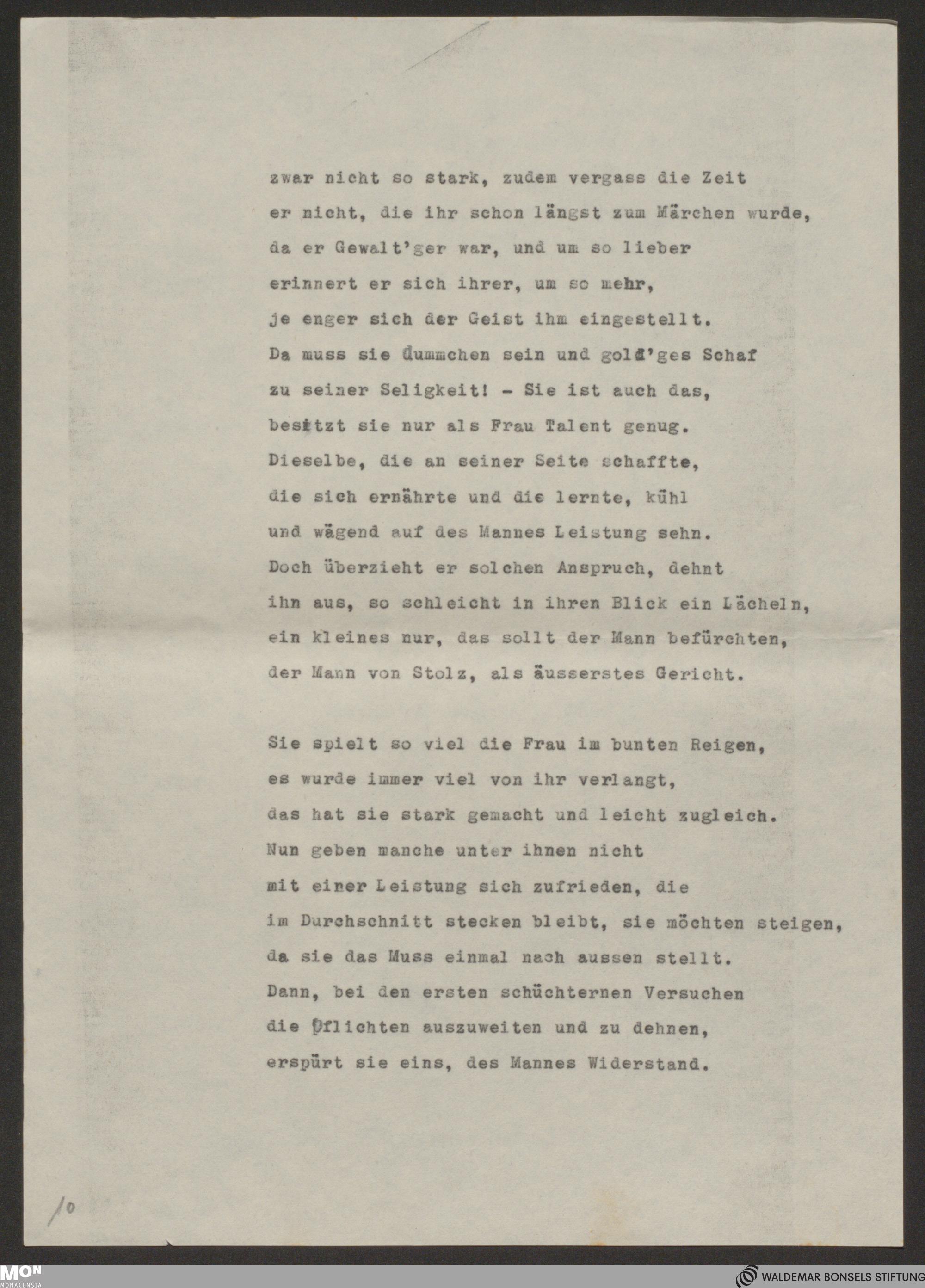 zwar nicht so stark, zudem vergass die Zeit
er nicht, die ihr schon längst zum Märchen wurde,
da er Gewalt'ger war, und um so lieber
erinnert er sich ihrer, um so mehr,
je enger sich der Geist ihm eingestellt.
Da muss sie dummchen sein und gold'ges Schaf
zu seiner Seligkeit! - Sie ist auch das,
besitzt sie nur als Frau Talent genug.
Dieselbe, die an seiner Seite schaffte,
die sich ernährte und die lernte, kühl
und wägend auf des Mannes Leistung sehn.
Doch überzieht er solchen Anspruch, dehnt
ihn aus, so schleicht in ihren Blick ein Lächeln,
ein kleines nur, das sollt der Mann befürchten,
der Mann von Stolz, als äusserstes Gericht.

Sie spielt so viel die Frau im bunten Reigen,
es wurde immer viel von ihr verlangt,
das hat sie stark gemacht und leicht zugleich.
Nun geben manche unter ihnen nicht
mit einer Leistung sich zufrieden, die
im Durchschnitt stecken bleibt, sie möchten steigen,
da sie das Muss einmal nach aussen stellt.
Dann, bei den ersten schüchternen Versuchen
die Pflichten auszuweiten und zu dehnen,
erspürt sie eins, des Mannes Widerstand.

10

MON MONACENSIA

WALDEMAR BONSELS STIFTUNG